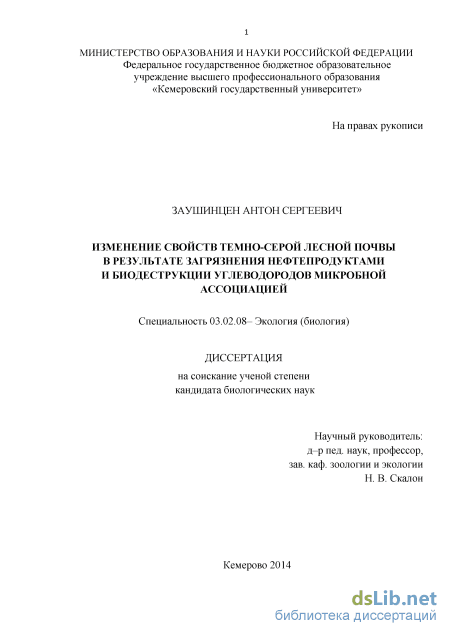 1

МИНИСТЕРСТВО ОБРАЗОВАНИЯ И НАУКИ РОССИЙСКОЙ ФЕДЕРАЦИИ
Федеральное государственное бюджетное образовательное учреждение высшего профессионального образования
«Кемеровский государственный университет»

На правах рукописи

ЗАУШИНЦЕН АНТОН СЕРГЕЕВИЧ

ИЗМЕНЕНИЕ СВОЙСТВ ТЕМНО-СЕРОЙ ЛЕСНОЙ ПОЧВЫ В РЕЗУЛЬТАТЕ ЗАГРЯЗНЕНИЯ НЕФТЕПРОДУКТАМИ И БИОДЕСТРУКЦИИ УГЛЕВОДОРОДОВ МИКРОБНОЙ АССОЦИАЦИЕЙ

Специальность 03.02.08– Экология (биология)

ДИССЕРТАЦИЯ

на соискание ученой степени
кандидата биологических наук

Научный руководитель:
д–р пед. наук, профессор,
зав. каф. зоологии и экологии
Н. В. Скалон

Кемерово 2014

dsLib.net
библиотека диссертаций